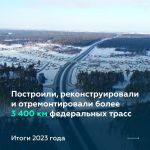 Построили, реконструировали и отремонтировали более 3 400 км федеральных трасс

Итоги 2023 года